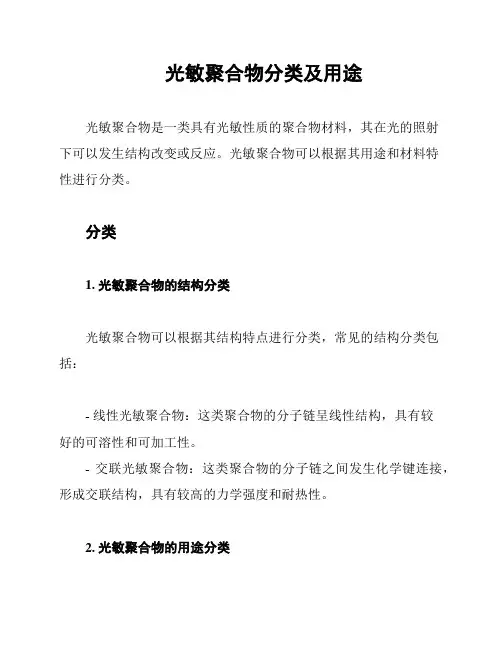 光敏聚合物分类及用途

光敏聚合物是一类具有光敏性质的聚合物材料，其在光的照射下可以发生结构改变或反应。光敏聚合物可以根据其用途和材料特性进行分类。

分类

1. 光敏聚合物的结构分类

光敏聚合物可以根据其结构特点进行分类，常见的结构分类包括：

- 线性光敏聚合物：这类聚合物的分子链呈线性结构，具有较好的可溶性和可加工性。
- 交联光敏聚合物：这类聚合物的分子链之间发生化学键连接，形成交联结构，具有较高的力学强度和耐热性。

2. 光敏聚合物的用途分类